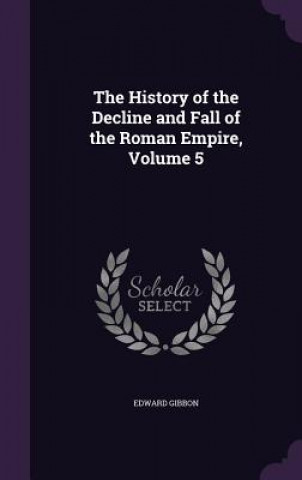 The History of the Decline and Fall of the Roman Empire, Volume 5

Scholar
SELECT

EDWARD GIBBON